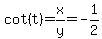 $\cot(t)=\frac{x}{y}=-\frac{1}{2}$